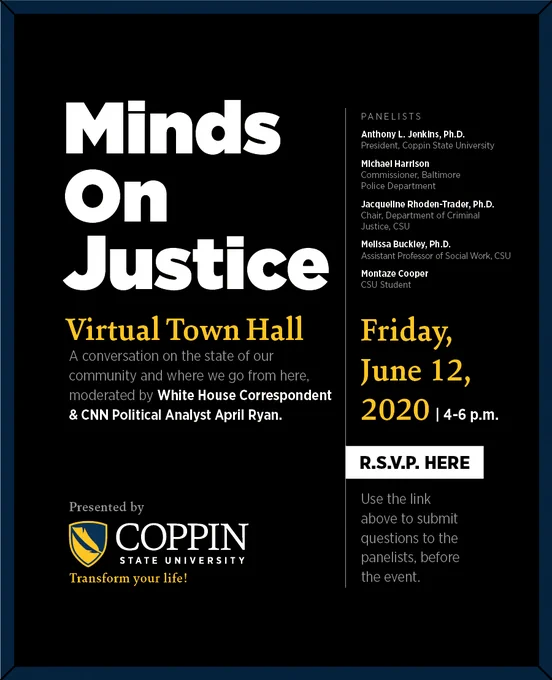 Minds On Justice

Virtual Town Hall

A conversation on the state of our community and where we go from here, moderated by White House Correspondent & CNN Political Analyst April Ryan.

Presented by

COPPIN
STATE UNIVERSITY
Transform your life!

PANELISTS

Anthony L. Jenkins, Ph.D.
President, Coppin State University

Michael Harrison
Commissioner, Baltimore Police Department

Jacqueline Rhoden-Trader, Ph.D.
Chair, Department of Criminal Justice, CSU

Melissa Buckley, Ph.D.
Assistant Professor of Social Work, CSU

Montaze Cooper
CSU Student

Friday, June 12, 2020 | 4-6 p.m.

R.S.V.P. HERE

Use the link above to submit questions to the panelists, before the event.